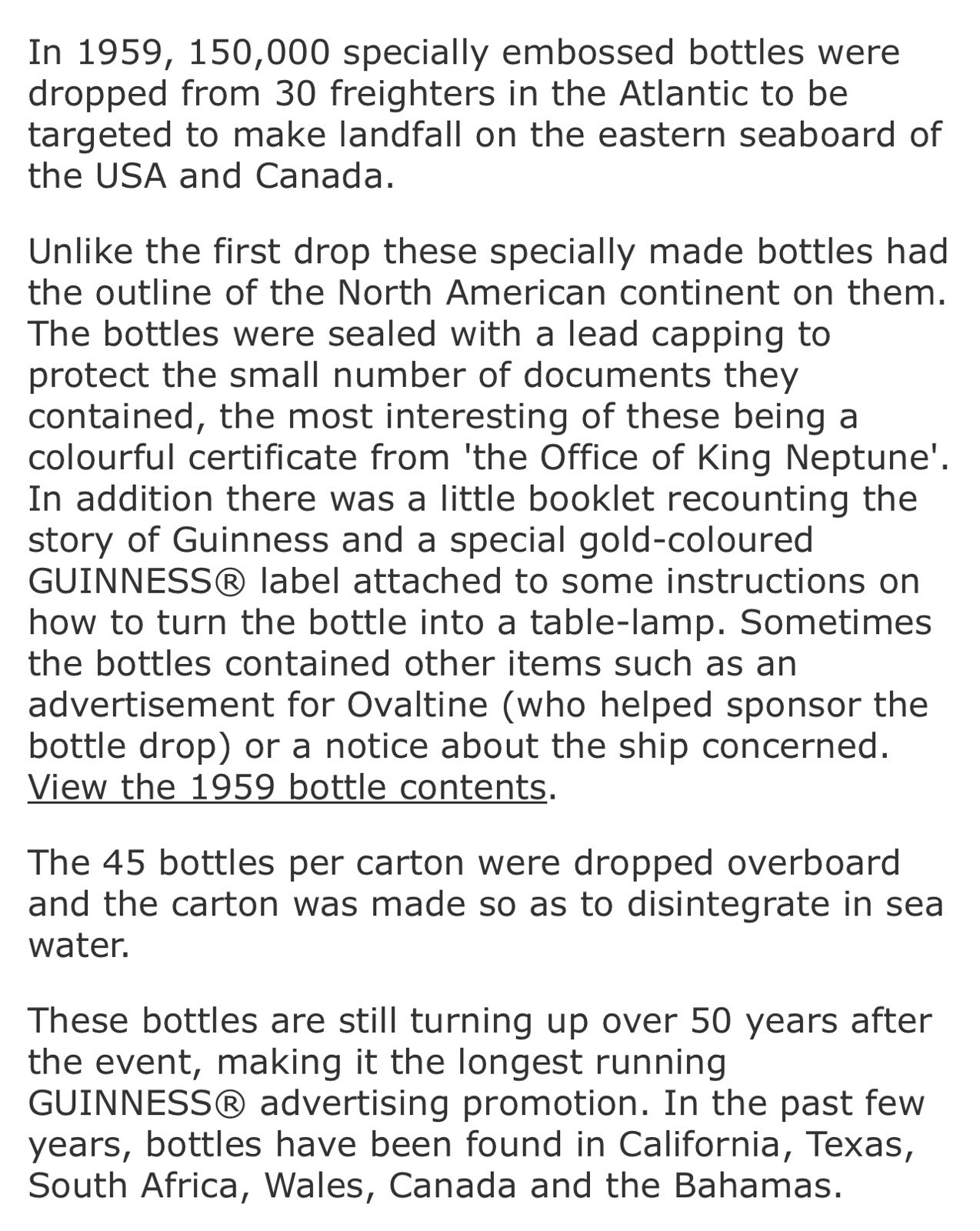 In 1959, 150,000 specially embossed bottles were dropped from 30 freighters in the Atlantic to be targeted to make landfall on the eastern seaboard of the USA and Canada.

Unlike the first drop these specially made bottles had the outline of the North American continent on them. The bottles were sealed with a lead capping to protect the small number of documents they contained, the most interesting of these being a colourful certificate from 'the Office of King Neptune'. In addition there was a little booklet recounting the story of Guinness and a special gold-coloured GUINNESS® label attached to some instructions on how to turn the bottle into a table-lamp. Sometimes the bottles contained other items such as an advertisement for Ovaltine (who helped sponsor the bottle drop) or a notice about the ship concerned. View the 1959 bottle contents.

The 45 bottles per carton were dropped overboard and the carton was made so as to disintegrate in sea water.

These bottles are still turning up over 50 years after the event, making it the longest running GUINNESS® advertising promotion. In the past few years, bottles have been found in California, Texas, South Africa, Wales, Canada and the Bahamas.